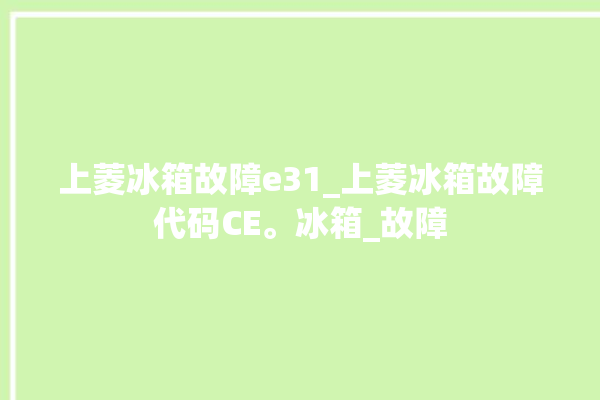 上菱冰箱故障e31_上菱冰箱故障代码CE。冰箱_故障